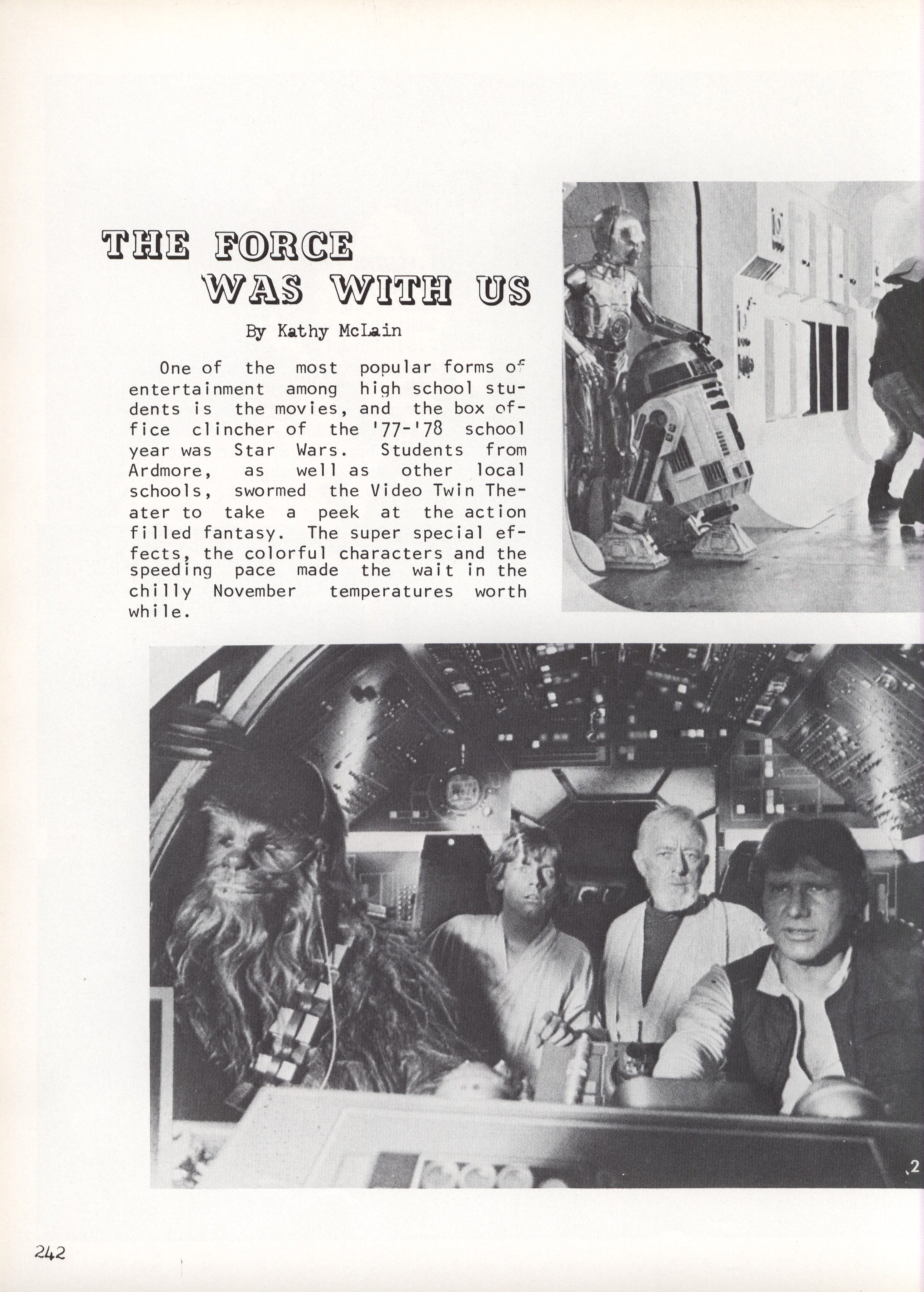 THE FORCE
WAS WITH US

By Kathy McLain

One of the most popular forms of entertainment among high school students is the movies, and the box office clincher of the '77-'78 school year was Star Wars. Students from Ardmore, as well as other local schools, swormed the Video Twin Theater to take a peek at the action filled fantasy. The super special effects, the colorful characters and the speeding pace made the wait in the chilly November temperatures worth while.

242